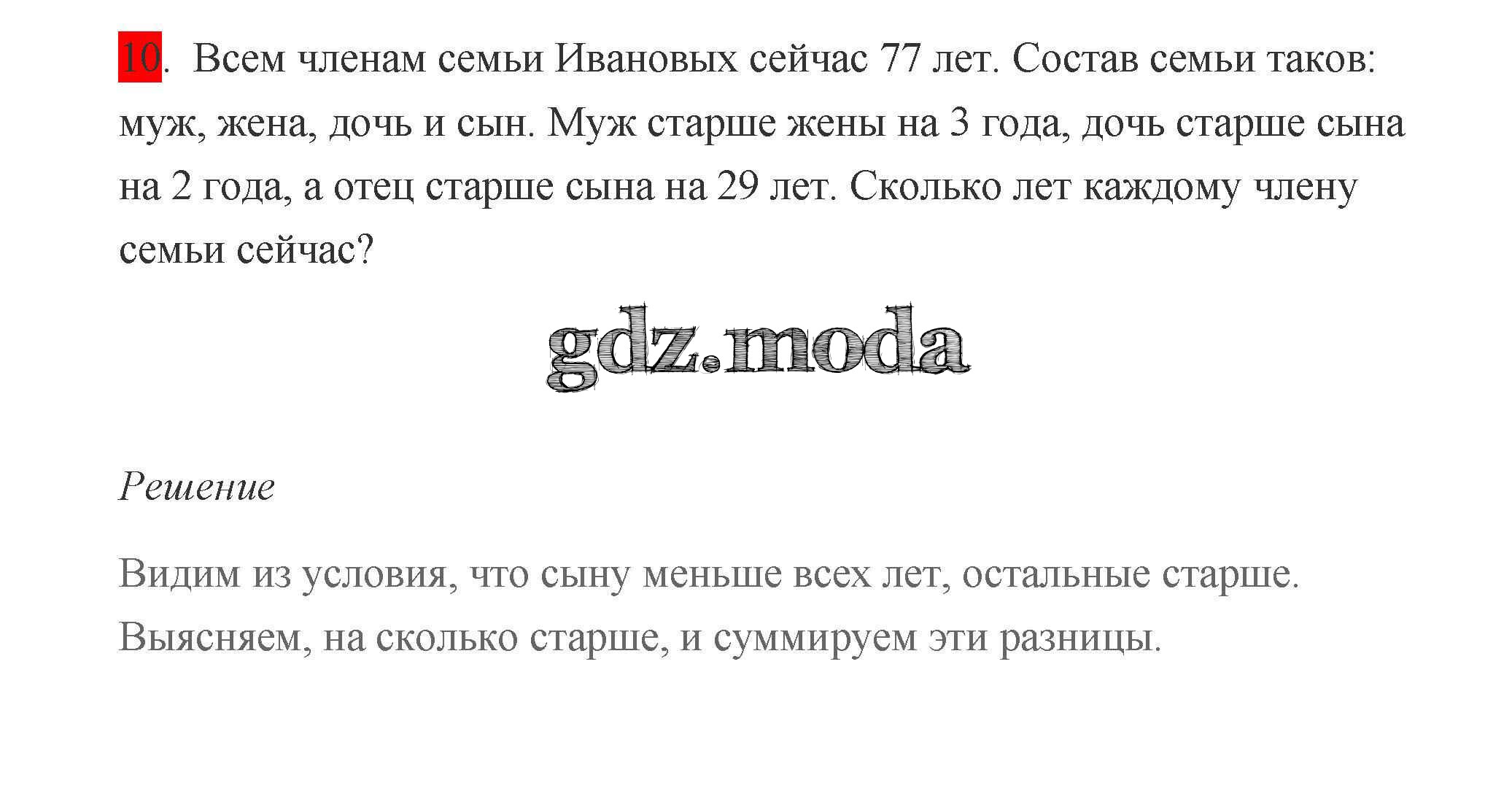 10. Всем членам семьи Ивановых сейчас 77 лет. Состав семьи таков: муж, жена, дочь и сын. Муж старше жены на 3 года, дочь старше сына на 2 года, а отец старше сына на 29 лет. Сколько лет каждому члену семьи сейчас?

gdz.moda

Решение

Видим из условия, что сыну меньше всех лет, остальные старше. Выясняем, на сколько старше, и суммируем эти разницы.